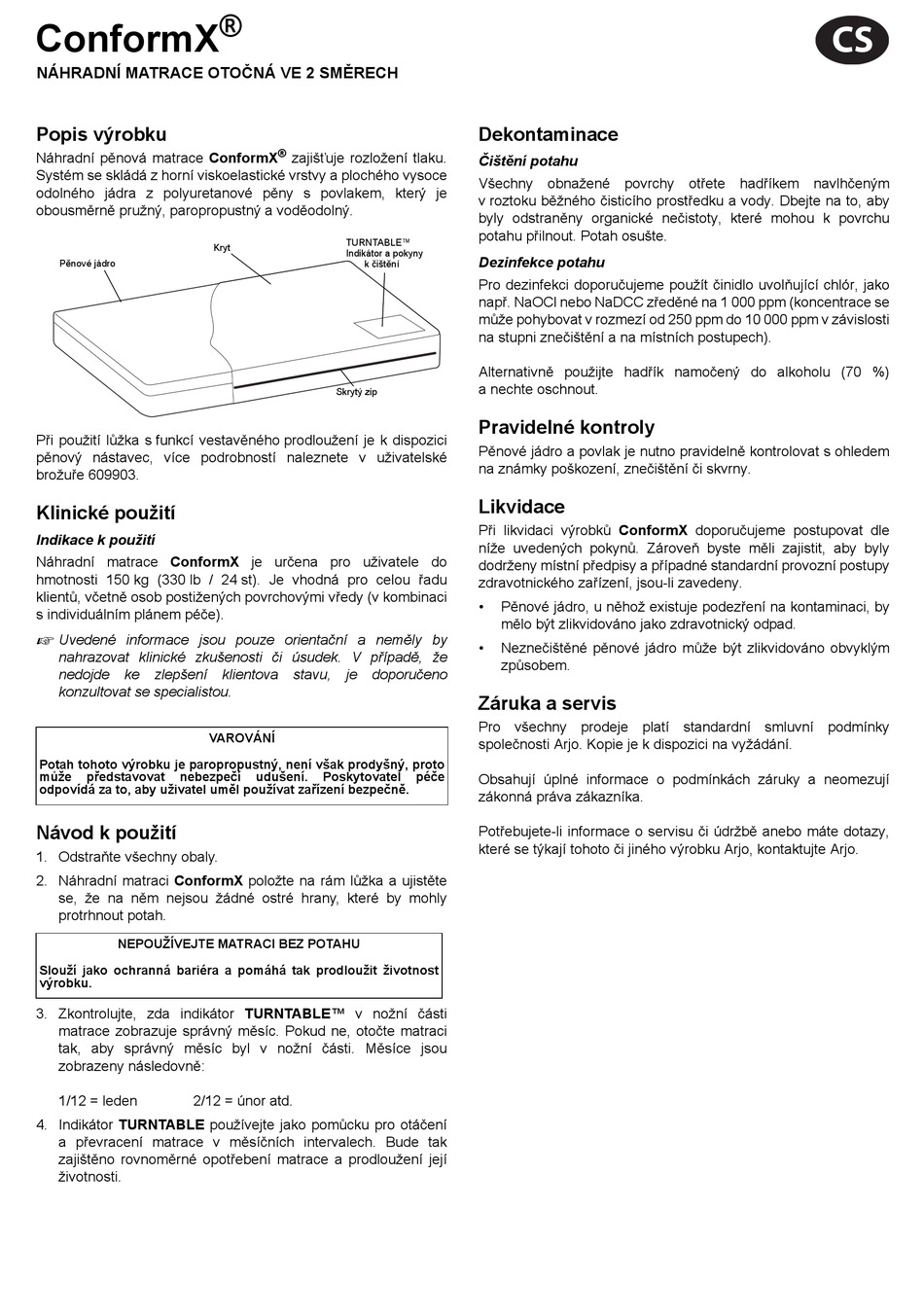 ConformX®

CS

NÁHRADNÍ MATRACE OTOČNÁ VE 2 SMĚRECH

Popis výrobku

Náhradní pěnová matrace ConformX® zajišťuje rozložení tlaku. Systém se skládá z horní viskoelastické vrstvy a plochého vysoce odolného jádra z polyuretanové pěny s povlakem, který je obousměrně pružný, paropropustný a voděodolný.

Pěnové jádro

Kryt

TURNTABLE™ Indikátor a pokyny k čištění

Skrytý zip

Při použití lůžka s funkcí vestavěného prodloužení je k dispozici pěnový nástavec, více podrobností naleznete v uživatelské brožuře 609903.

Klinické použití

Indikace k použití

Náhradní matrace ConformX je určena pro uživatele do hmotnosti 150 kg (330 lb / 24 st). Je vhodná pro celou řadu klientů, včetně osob postižených povrchovými vředy (v kombinaci s individuálním plánem péče).

☞ Uvedené informace jsou pouze orientační a neměly by nahrazovat klinické zkušenosti či úsudek. V případě, že nedojde ke zlepšení klientova stavu, je doporučeno konzultovat se specialistou.

VAROVÁNÍ

Potah tohoto výrobku je paropropustný, není však prodyšný, proto může představovat nebezpečí udušení. Poskytovatel péče odpovídá za to, aby uživatel uměl používat zařízení bezpečně.

Návod k použití

1. Odstraňte všechny obaly.

2. Náhradní matraci ConformX položte na rám lůžka a ujistěte se, že na něm nejsou žádné ostré hrany, které by mohly protrhnout potah.

NEPOUŽÍVEJTE MATRACI BEZ POTAHU

Slouží jako ochranná bariéra a pomáhá tak prodloužit životnost výrobku.

3. Zkontrolujte, zda indikátor TURNTABLE™ v nožní části matrace zobrazuje správný měsíc. Pokud ne, otočte matraci tak, aby správný měsíc byl v nožní části. Měsíce jsou zobrazeny následovně:

1/12 = leden 2/12 = únor atd.

4. Indikátor TURNTABLE používejte jako pomůcku pro otáčení a převracení matrace v měsíčních intervalech. Bude tak zajištěno rovnoměrné opotřebení matrace a prodloužení její životnosti.

Dekontaminace

Čištění potahu

Všechny obnažené povrchy otřete hadříkem navlhčeným v roztoku běžného čisticího prostředku a vody. Dbejte na to, aby byly odstraněny organické nečistoty, které mohou k povrchu potahu přilnout. Potah osušte.

Dezinfekce potahu

Pro dezinfekci doporučujeme použít činidlo uvolňující chlór, jako např. NaOCl nebo NaDCC zředěné na 1 000 ppm (koncentrace se může pohybovat v rozmezí od 250 ppm do 10 000 ppm v závislosti na stupni znečištění a na místních postupech).

Alternativně použijte hadřík namočený do alkoholu (70 %) a nechte oschnout.

Pravidelné kontroly

Pěnové jádro a povlak je nutno pravidelně kontrolovat s ohledem na známky poškození, znečištění či skvrny.

Likvidace

Při likvidaci výrobků ConformX doporučujeme postupovat dle níže uvedených pokynů. Zároveň byste měli zajistit, aby byly dodrženy místní předpisy a případné standardní provozní postupy zdravotnického zařízení, jsou-li zavedeny.

• Pěnové jádro, u něhož existuje podezření na kontaminaci, by mělo být zlikvidováno jako zdravotnický odpad.

• Neznečištěné pěnové jádro může být zlikvidováno obvyklým způsobem.

Záruka a servis

Pro všechny prodeje platí standardní smluvní podmínky společnosti Arjo. Kopie je k dispozici na vyžádání.

Obsahují úplné informace o podmínkách záruky a neomezují zákonná práva zákazníka.

Potřebujete-li informace o servisu či údržbě anebo máte dotazy, které se týkají tohoto či jiného výrobku Arjo, kontaktujte Arjo.